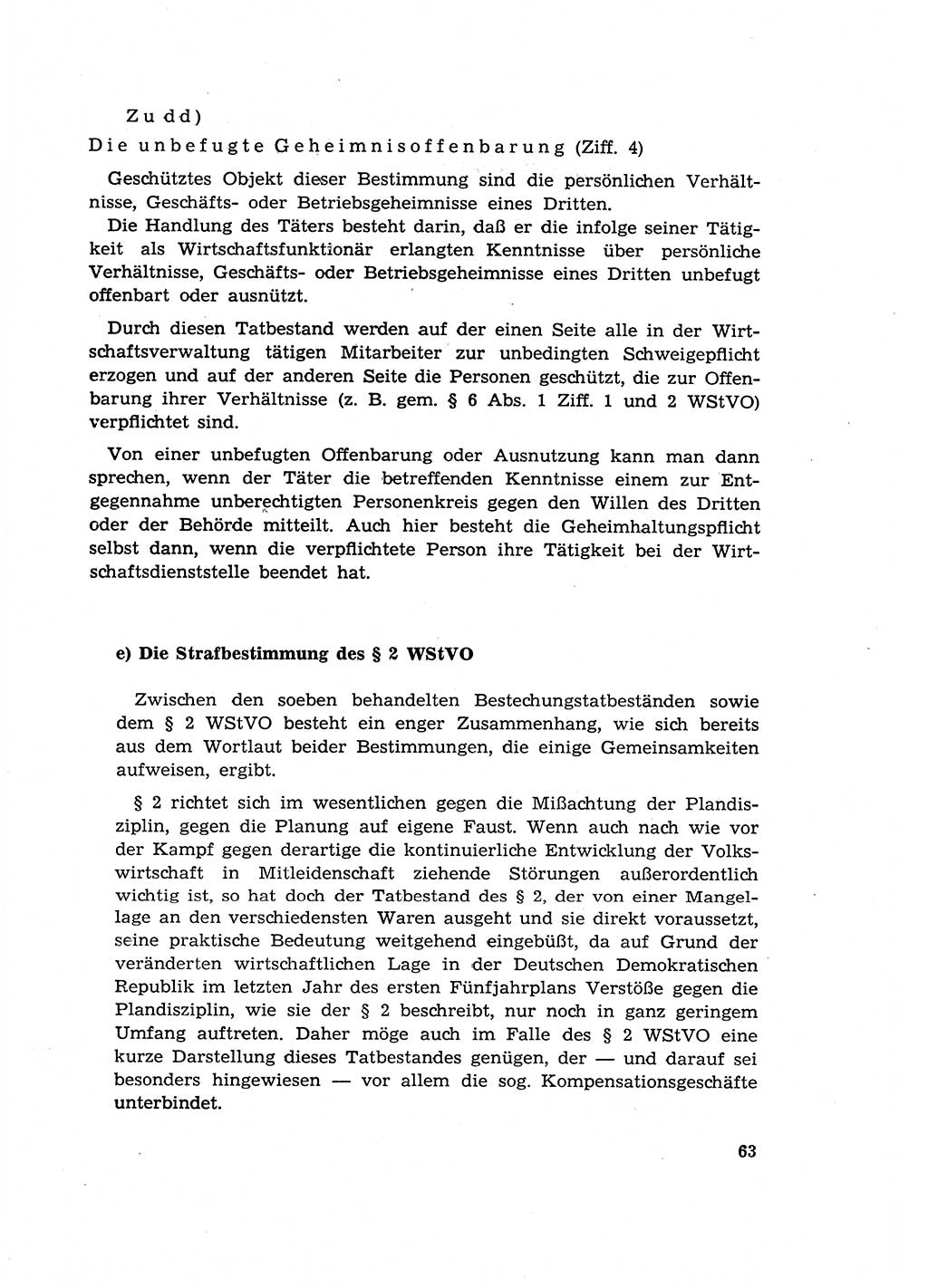 Zu dd)
Die unbefugte Geheimnisoffenbarung (Ziff. 4)

Geschütztes Objekt dieser Bestimmung sind die persönlichen Verhältnisse, Geschäfts- oder Betriebsgeheimnisse eines Dritten.

Die Handlung des Täters besteht darin, daß er die infolge seiner Tätigkeit als Wirtschaftsfunktionär erlangten Kenntnisse über persönliche Verhältnisse, Geschäfts- oder Betriebsgeheimnisse eines Dritten unbefugt offenbart oder ausnützt.

Durch diesen Tatbestand werden auf der einen Seite alle in der Wirtschaftsverwaltung tätigen Mitarbeiter zur unbedingten Schweigepflicht erzogen und auf der anderen Seite die Personen geschützt, die zur Offenbarung ihrer Verhältnisse (z. B. gem. § 6 Abs. 1 Ziff. 1 und 2 WStVO) verpflichtet sind.

Von einer unbefugten Offenbarung oder Ausnutzung kann man dann sprechen, wenn der Täter die betreffenden Kenntnisse einem zur Entgegennahme unberechtigten Personenkreis gegen den Willen des Dritten oder der Behörde mitteilt. Auch hier besteht die Geheimhaltungspflicht selbst dann, wenn die verpflichtete Person ihre Tätigkeit bei der Wirtschaftsdienststelle beendet hat.

e) Die Strafbestimmung des § 2 WStVO

Zwischen den soeben behandelten Bestechungstatbeständen sowie dem § 2 WStVO besteht ein enger Zusammenhang, wie sich bereits aus dem Wortlaut beider Bestimmungen, die einige Gemeinsamkeiten aufweisen, ergibt.

§ 2 richtet sich im wesentlichen gegen die Mißachtung der Plandisziplin, gegen die Planung auf eigene Faust. Wenn auch nach wie vor der Kampf gegen derartige die kontinuierliche Entwicklung der Volkswirtschaft in Mitleidenschaft ziehende Störungen außerordentlich wichtig ist, so hat doch der Tatbestand des § 2, der von einer Mangellage an den verschiedensten Waren ausgeht und sie direkt voraussetzt, seine praktische Bedeutung weitgehend eingebüßt, da auf Grund der veränderten wirtschaftlichen Lage in der Deutschen Demokratischen Republik im letzten Jahr des ersten Fünfjahrplans Verstöße gegen die Plandisziplin, wie sie der § 2 beschreibt, nur noch in ganz geringem Umfang auftreten. Daher möge auch im Falle des § 2 WStVO eine kurze Darstellung dieses Tatbestandes genügen, der — und darauf sei besonders hingewiesen — vor allem die sog. Kompensationsgeschäfte unterbindet.

63